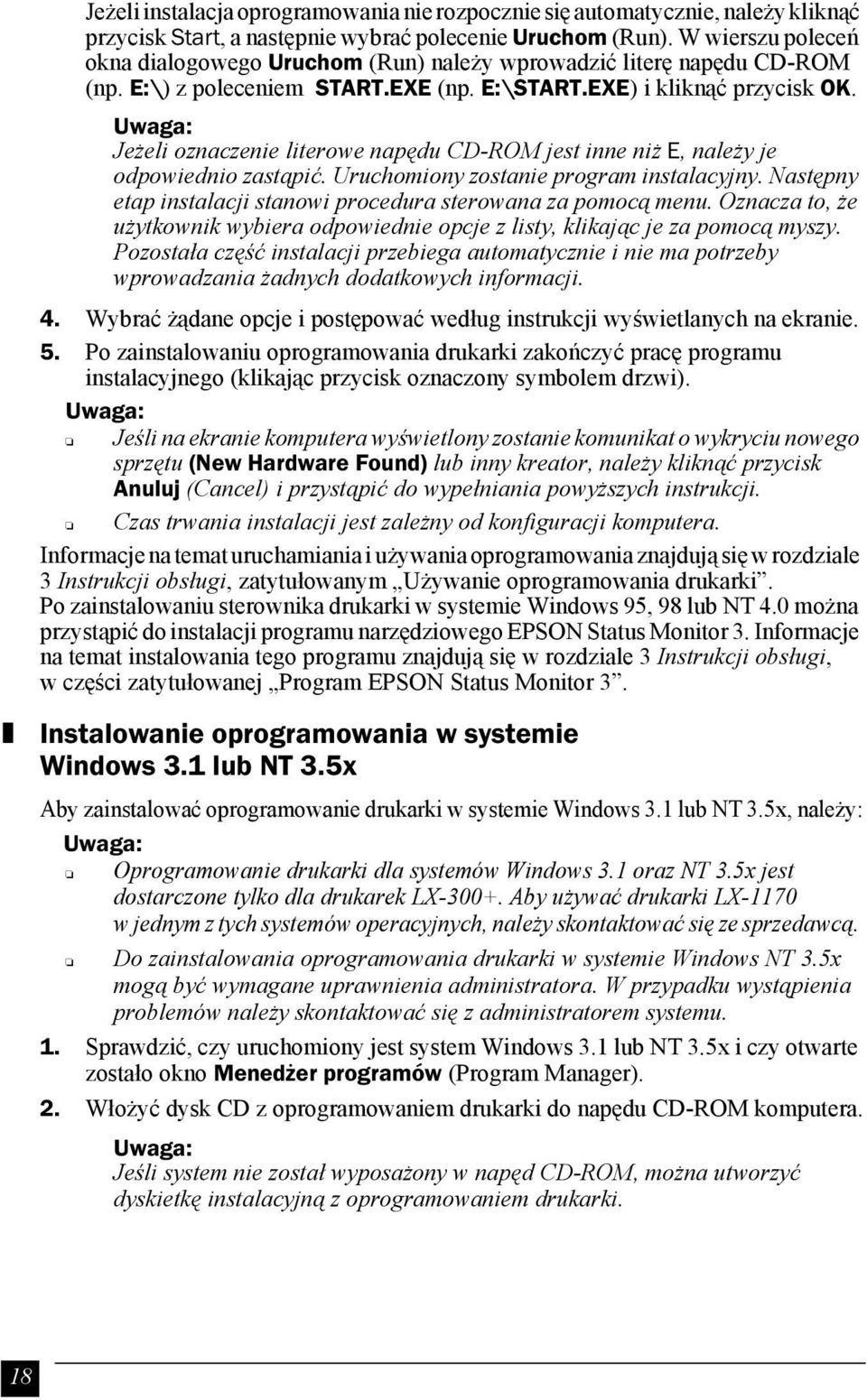 Jeżeli instalacja oprogramowania nie rozpocznie się automatycznie, należy kliknąć przycisk Start, a następnie wybrać polecenie Uruchom (Run). W wierszu poleceń okna dialogowego Uruchom (Run) należy wprowadzić literę napędu CD-ROM (np. E:\) z poleceniem START.EXE (np. E:\START.EXE) i kliknąć przycisk OK.

Uwaga:
Jeżeli oznaczenie literowe napędu CD-ROM jest inne niż E, należy je odpowiednio zastąpić. Uruchomiony zostanie program instalacyjny. Następny etap instalacji stanowi procedura sterowana za pomocą menu. Oznacza to, że użytkownik wybiera odpowiednie opcje z listy, klikając je za pomocą myszy. Pozostała część instalacji przebiega automatycznie i nie ma potrzeby wprowadzania żadnych dodatkowych informacji.

4. Wybrać żądane opcje i postępować według instrukcji wyświetlanych na ekranie.

5. Po zainstalowaniu oprogramowania drukarki zakończyć pracę programu instalacyjnego (klikając przycisk oznaczony symbolem drzwi).

Uwaga:
❑ Jeśli na ekranie komputera wyświetlony zostanie komunikat o wykryciu nowego sprzętu (New Hardware Found) lub inny kreator, należy kliknąć przycisk Anuluj (Cancel) i przystąpić do wypełniania powyższych instrukcji.
❑ Czas trwania instalacji jest zależny od konfiguracji komputera.

Informacje na temat uruchamiania i używania oprogramowania znajdują się w rozdziale 3 Instrukcji obsługi, zatytułowanym „Używanie oprogramowania drukarki”.
Po zainstalowaniu sterownika drukarki w systemie Windows 95, 98 lub NT 4.0 można przystąpić do instalacji programu narzędziowego EPSON Status Monitor 3. Informacje na temat instalowania tego programu znajdują się w rozdziale 3 Instrukcji obsługi, w części zatytułowanej „Program EPSON Status Monitor 3”.

Instalowanie oprogramowania w systemie Windows 3.1 lub NT 3.5x

Aby zainstalować oprogramowanie drukarki w systemie Windows 3.1 lub NT 3.5x, należy:

Uwaga:
❑ Oprogramowanie drukarki dla systemów Windows 3.1 oraz NT 3.5x jest dostarczone tylko dla drukarek LX-300+. Aby używać drukarki LX-1170 w jednym z tych systemów operacyjnych, należy skontaktować się ze sprzedawcą.
❑ Do zainstalowania oprogramowania drukarki w systemie Windows NT 3.5x mogą być wymagane uprawnienia administratora. W przypadku wystąpienia problemów należy skontaktować się z administratorem systemu.

1. Sprawdzić, czy uruchomiony jest system Windows 3.1 lub NT 3.5x i czy otwarte zostało okno Menedżer programów (Program Manager).

2. Włożyć dysk CD z oprogramowaniem drukarki do napędu CD-ROM komputera.

Uwaga:
Jeśli system nie został wyposażony w napęd CD-ROM, można utworzyć dyskietkę instalacyjną z oprogramowaniem drukarki.

18